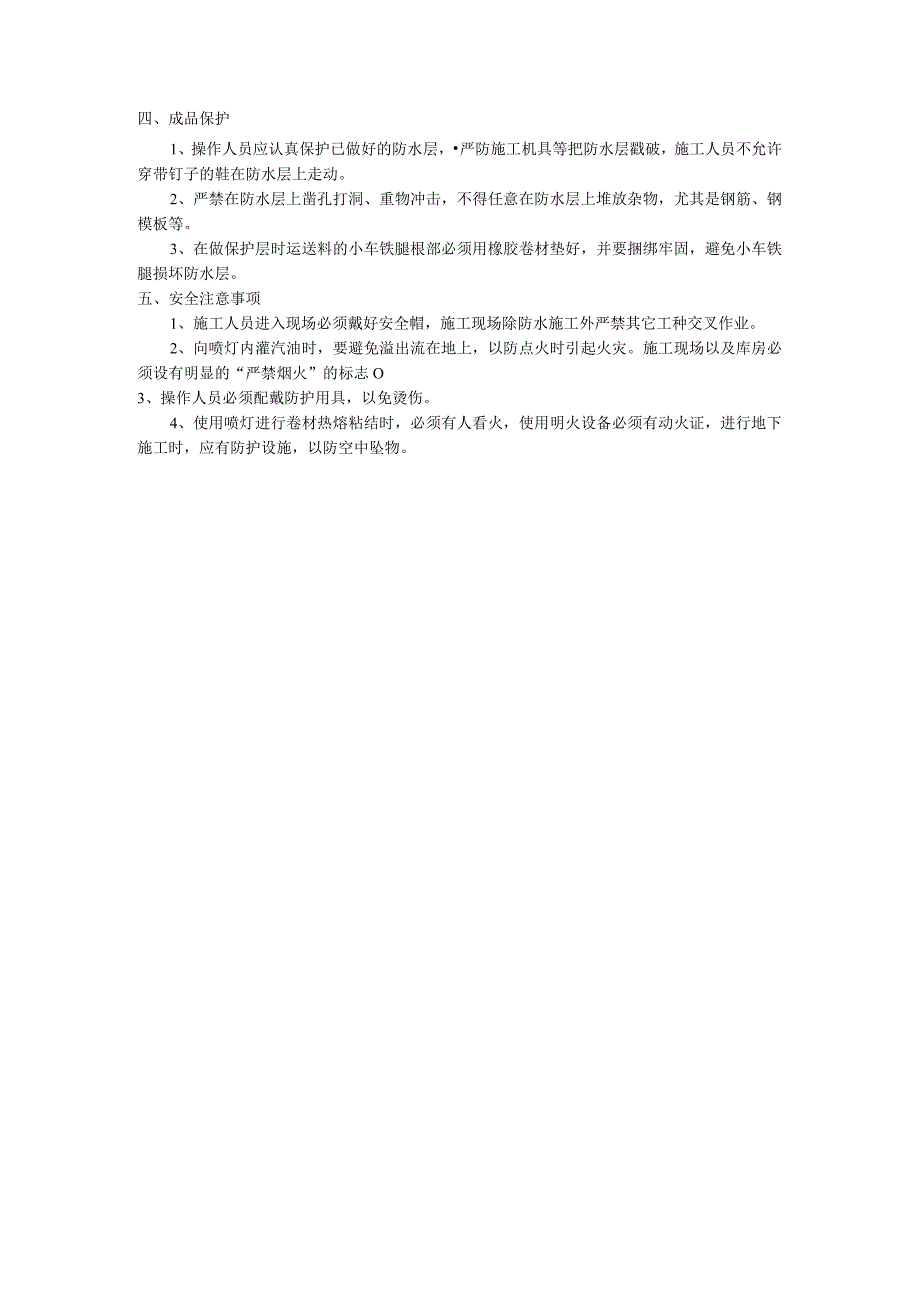 四、成品保护

1、操作人员应认真保护已做好的防水层，•严防施工机具等把防水层戳破，施工人员不允许穿带钉子的鞋在防水层上走动。

2、严禁在防水层上凿孔打洞、重物冲击，不得任意在防水层上堆放杂物，尤其是钢筋、钢模板等。

3、在做保护层时运送料的小车铁腿根部必须用橡胶卷材垫好，并要捆绑牢固，避免小车铁腿损坏防水层。

五、安全注意事项

1、施工人员进入现场必须戴好安全帽，施工现场除防水施工外严禁其它工种交叉作业。

2、向喷灯内灌汽油时，要避免溢出流在地上，以防点火时引起火灾。施工现场以及库房必须设有明显的“严禁烟火”的标志O

3、操作人员必须配戴防护用具，以免烫伤。

4、使用喷灯进行卷材热熔粘结时，必须有人看火，使用明火设备必须有动火证，进行地下施工时，应有防护设施，以防空中坠物。